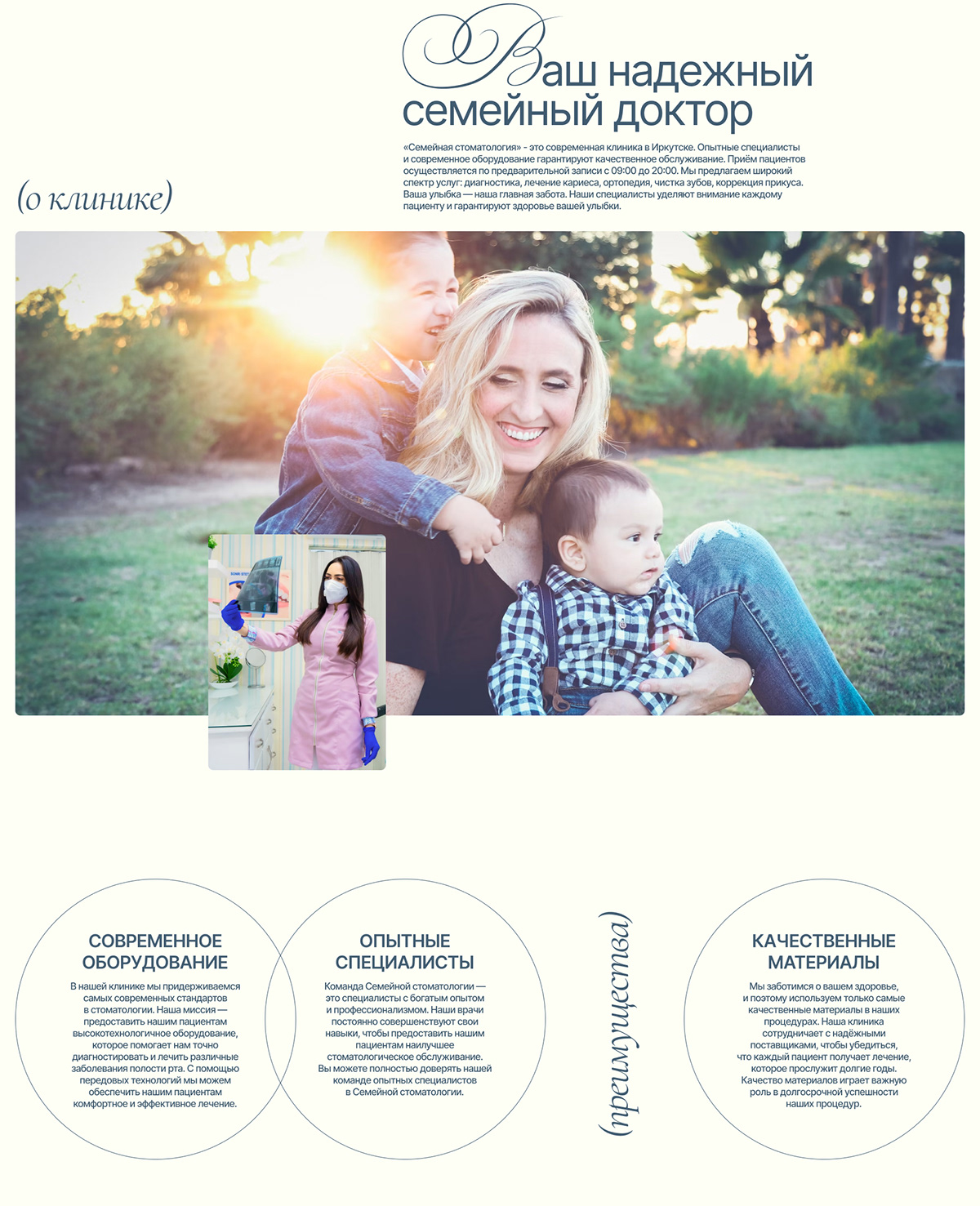 Ваш надежный семейный доктор

«Семейная стоматология» - это современная клиника в Иркутске. Опытные специалисты и современное оборудование гарантируют качественное обслуживание. Приём пациентов осуществляется по предварительной записи с 09:00 до 20:00. Мы предлагаем широкий спектр услуг: диагностика, лечение кариеса, ортопедия, чистка зубов, коррекция прикуса. Ваша улыбка — наша главная забота. Наши специалисты уделяют внимание каждому пациенту и гарантируют здоровье вашей улыбки.

(о клинике)

СОВРЕМЕННОЕ ОБОРУДОВАНИЕ

В нашей клинике мы придерживаемся самых современных стандартов в стоматологии. Наша миссия — предоставить нашим пациентам высокотехнологичное оборудование, которое помогает нам точно диагностировать и лечить различные заболевания полости рта. С помощью передовых технологий мы можем обеспечить нашим пациентам комфортное и эффективное лечение.

ОПЫТНЫЕ СПЕЦИАЛИСТЫ

Команда Семейной стоматологии — это специалисты с богатым опытом и профессионализмом. Наши врачи постоянно совершенствуют свои навыки, чтобы предоставить нашим пациентам наилучшее стоматологическое обслуживание. Вы можете полностью доверять нашей команде опытных специалистов в Семейной стоматологии.

(преимущества)

КАЧЕСТВЕННЫЕ МАТЕРИАЛЫ

Мы заботимся о вашем здоровье, и поэтому используем только самые качественные материалы в наших процедурах. Наша клиника сотрудничает с надёжными поставщиками, чтобы убедиться, что каждый пациент получает лечение, которое прослужит долгие годы. Качество материалов играет важную роль в долгосрочной успешности наших процедур.